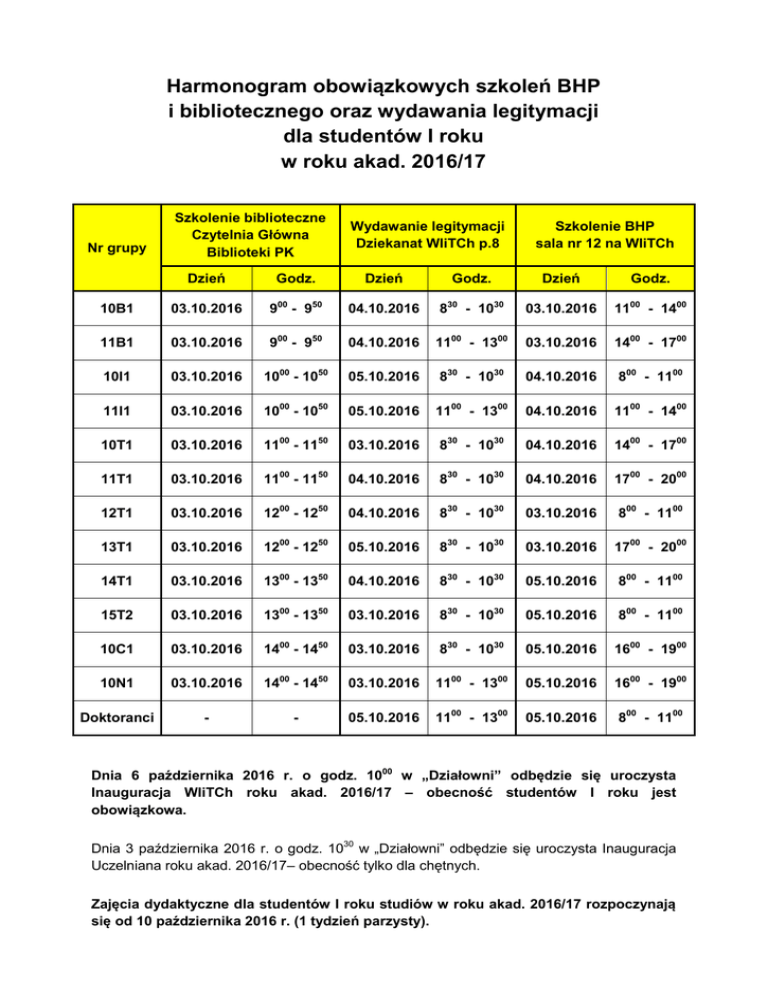 Harmonogram obowiązkowych szkoleń BHP
i bibliotecznego oraz wydawania legitymacji
dla studentów I roku
w roku akad. 2016/17

| Nr grupy | Szkolenie biblioteczne Czytelnia Główna Biblioteki PK | | Wydawanie legitymacji Dziekanat WIiTCh p.8 | | Szkolenie BHP sala nr 12 na WIiTCh | |
|---|---|---|---|---|---|---|
| | Dzień | Godz. | Dzień | Godz. | Dzień | Godz. |
| 10B1 | 03.10.2016 | $9^{00}$ - $9^{50}$ | 04.10.2016 | $8^{30}$ - $10^{30}$ | 03.10.2016 | $11^{00}$ - $14^{00}$ |
| 11B1 | 03.10.2016 | $9^{00}$ - $9^{50}$ | 04.10.2016 | $11^{00}$ - $13^{00}$ | 03.10.2016 | $14^{00}$ - $17^{00}$ |
| 10I1 | 03.10.2016 | $10^{00}$ - $10^{50}$ | 05.10.2016 | $8^{30}$ - $10^{30}$ | 04.10.2016 | $8^{00}$ - $11^{00}$ |
| 11I1 | 03.10.2016 | $10^{00}$ - $10^{50}$ | 05.10.2016 | $11^{00}$ - $13^{00}$ | 04.10.2016 | $11^{00}$ - $14^{00}$ |
| 10T1 | 03.10.2016 | $11^{00}$ - $11^{50}$ | 03.10.2016 | $8^{30}$ - $10^{30}$ | 04.10.2016 | $14^{00}$ - $17^{00}$ |
| 11T1 | 03.10.2016 | $11^{00}$ - $11^{50}$ | 04.10.2016 | $8^{30}$ - $10^{30}$ | 04.10.2016 | $17^{00}$ - $20^{00}$ |
| 12T1 | 03.10.2016 | $12^{00}$ - $12^{50}$ | 04.10.2016 | $8^{30}$ - $10^{30}$ | 03.10.2016 | $8^{00}$ - $11^{00}$ |
| 13T1 | 03.10.2016 | $12^{00}$ - $12^{50}$ | 05.10.2016 | $8^{30}$ - $10^{30}$ | 03.10.2016 | $17^{00}$ - $20^{00}$ |
| 14T1 | 03.10.2016 | $13^{00}$ - $13^{50}$ | 04.10.2016 | $8^{30}$ - $10^{30}$ | 05.10.2016 | $8^{00}$ - $11^{00}$ |
| 15T2 | 03.10.2016 | $13^{00}$ - $13^{50}$ | 03.10.2016 | $8^{30}$ - $10^{30}$ | 05.10.2016 | $8^{00}$ - $11^{00}$ |
| 10C1 | 03.10.2016 | $14^{00}$ - $14^{50}$ | 03.10.2016 | $8^{30}$ - $10^{30}$ | 05.10.2016 | $16^{00}$ - $19^{00}$ |
| 10N1 | 03.10.2016 | $14^{00}$ - $14^{50}$ | 03.10.2016 | $11^{00}$ - $13^{00}$ | 05.10.2016 | $16^{00}$ - $19^{00}$ |
| Doktoranci | - | - | 05.10.2016 | $11^{00}$ - $13^{00}$ | 05.10.2016 | $8^{00}$ - $11^{00}$ |

Dnia 6 października 2016 r. o godz. $10^{00}$ w „Działowni" odbędzie się uroczysta Inauguracja WIiTCh roku akad. 2016/17 – obecność studentów I roku jest obowiązkowa.

Dnia 3 października 2016 r. o godz. $10^{30}$ w „Działowni" odbędzie się uroczysta Inauguracja Uczelniana roku akad. 2016/17– obecność tylko dla chętnych.

Zajęcia dydaktyczne dla studentów I roku studiów w roku akad. 2016/17 rozpoczynają się od 10 października 2016 r. (1 tydzień parzysty).